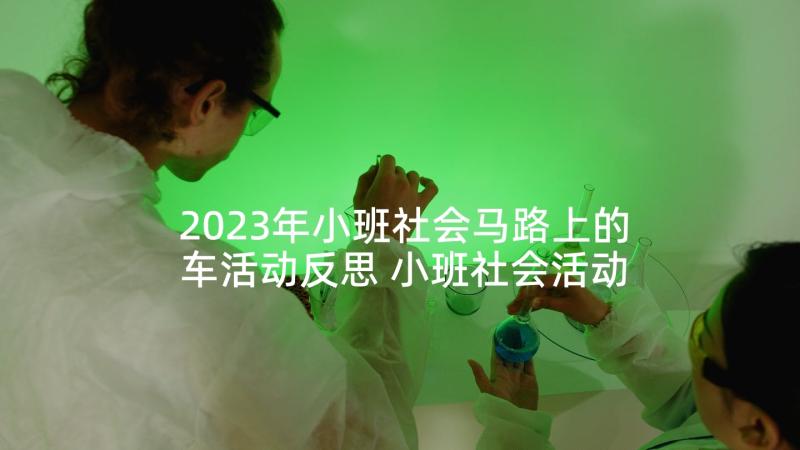 2023年小班社会马路上的车活动反思 小班社会活动